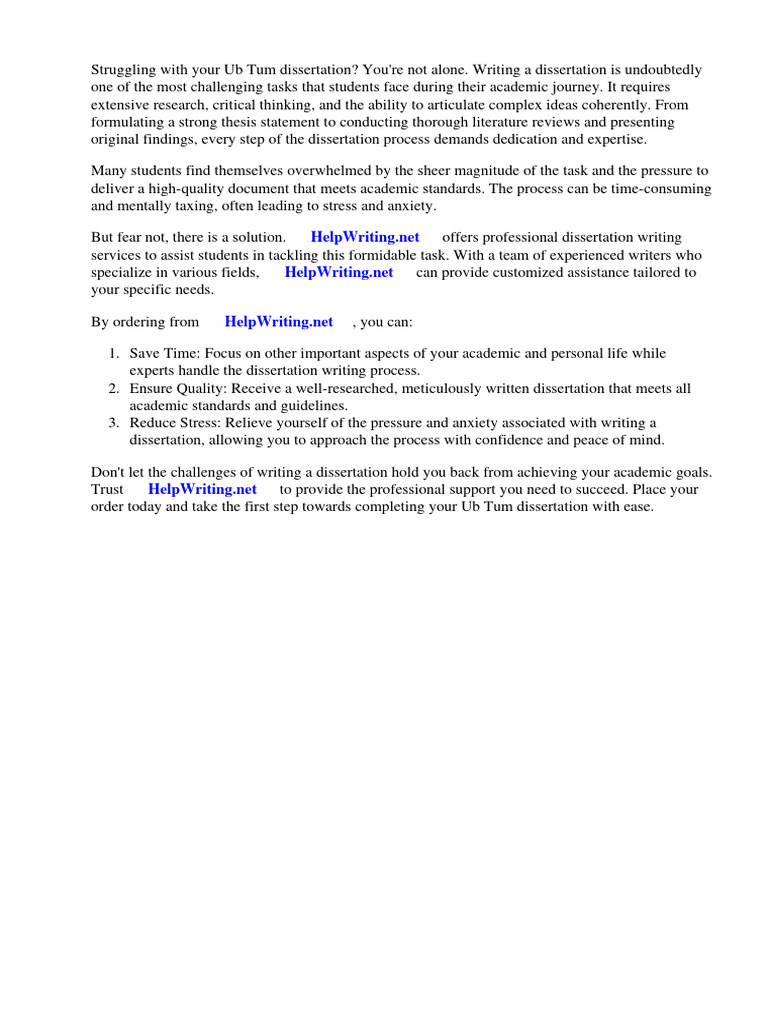 Struggling with your Ub Tum dissertation? You're not alone. Writing a dissertation is undoubtedly one of the most challenging tasks that students face during their academic journey. It requires extensive research, critical thinking, and the ability to articulate complex ideas coherently. From formulating a strong thesis statement to conducting thorough literature reviews and presenting original findings, every step of the dissertation process demands dedication and expertise.

Many students find themselves overwhelmed by the sheer magnitude of the task and the pressure to deliver a high-quality document that meets academic standards. The process can be time-consuming and mentally taxing, often leading to stress and anxiety.

But fear not, there is a solution. HelpWriting.net offers professional dissertation writing services to assist students in tackling this formidable task. With a team of experienced writers who specialize in various fields, HelpWriting.net can provide customized assistance tailored to your specific needs.

By ordering from HelpWriting.net , you can:

1. Save Time: Focus on other important aspects of your academic and personal life while experts handle the dissertation writing process.
2. Ensure Quality: Receive a well-researched, meticulously written dissertation that meets all academic standards and guidelines.
3. Reduce Stress: Relieve yourself of the pressure and anxiety associated with writing a dissertation, allowing you to approach the process with confidence and peace of mind.

Don't let the challenges of writing a dissertation hold you back from achieving your academic goals. Trust HelpWriting.net to provide the professional support you need to succeed. Place your order today and take the first step towards completing your Ub Tum dissertation with ease.